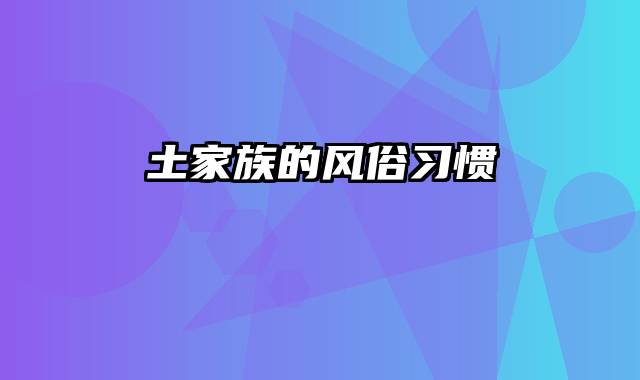 土家族的风俗习惯